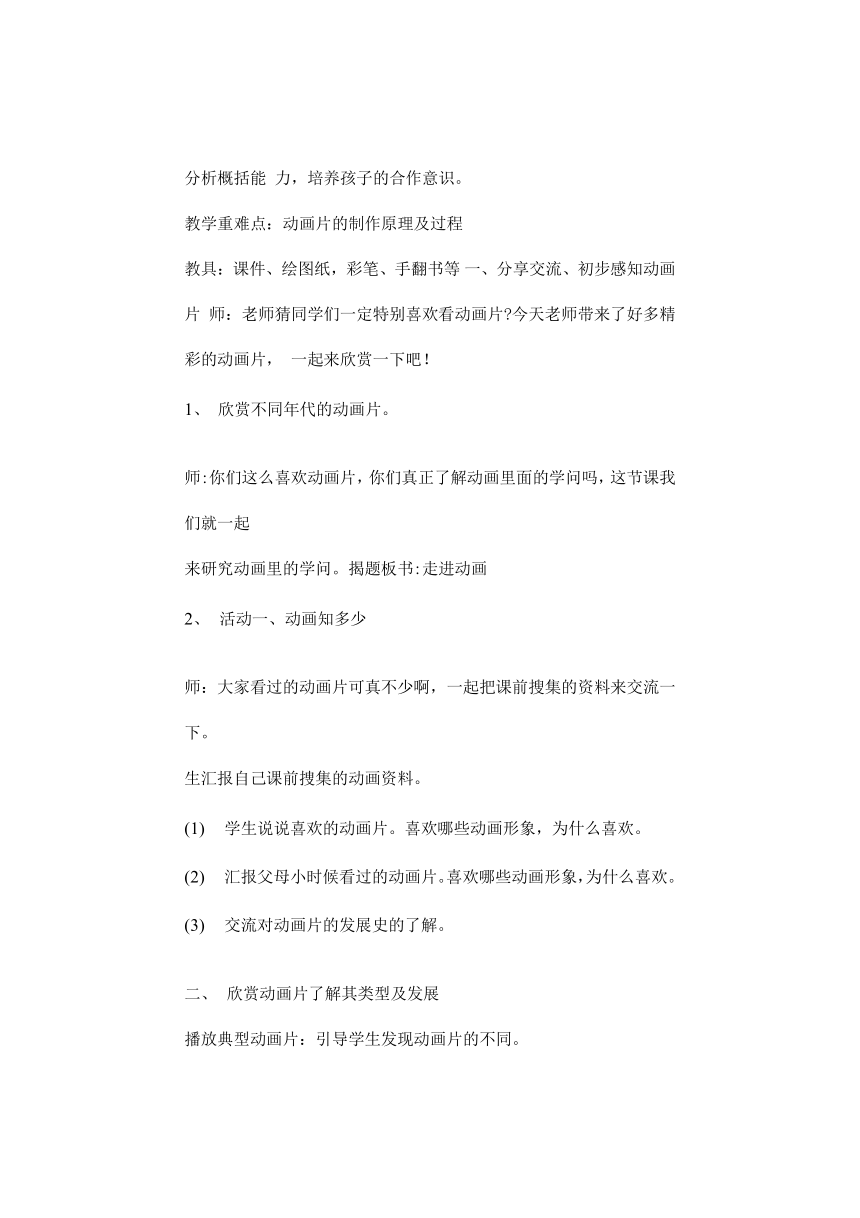 分析概括能 力，培养孩子的合作意识。

教学重难点：动画片的制作原理及过程

教具：课件、绘图纸，彩笔、手翻书等 一、分享交流、初步感知动画片 师：老师猜同学们一定特别喜欢看动画片?今天老师带来了好多精彩的动画片， 一起来欣赏一下吧！

1、 欣赏不同年代的动画片。

师:你们这么喜欢动画片，你们真正了解动画里面的学问吗，这节课我们就一起

来研究动画里的学问。揭题板书:走进动画

2、 活动一、动画知多少

师：大家看过的动画片可真不少啊，一起把课前搜集的资料来交流一下。

生汇报自己课前搜集的动画资料。

(1) 学生说说喜欢的动画片。喜欢哪些动画形象，为什么喜欢。

(2) 汇报父母小时候看过的动画片。喜欢哪些动画形象，为什么喜欢。

(3) 交流对动画片的发展史的了解。

二、 欣赏动画片了解其类型及发展

播放典型动画片：引导学生发现动画片的不同。